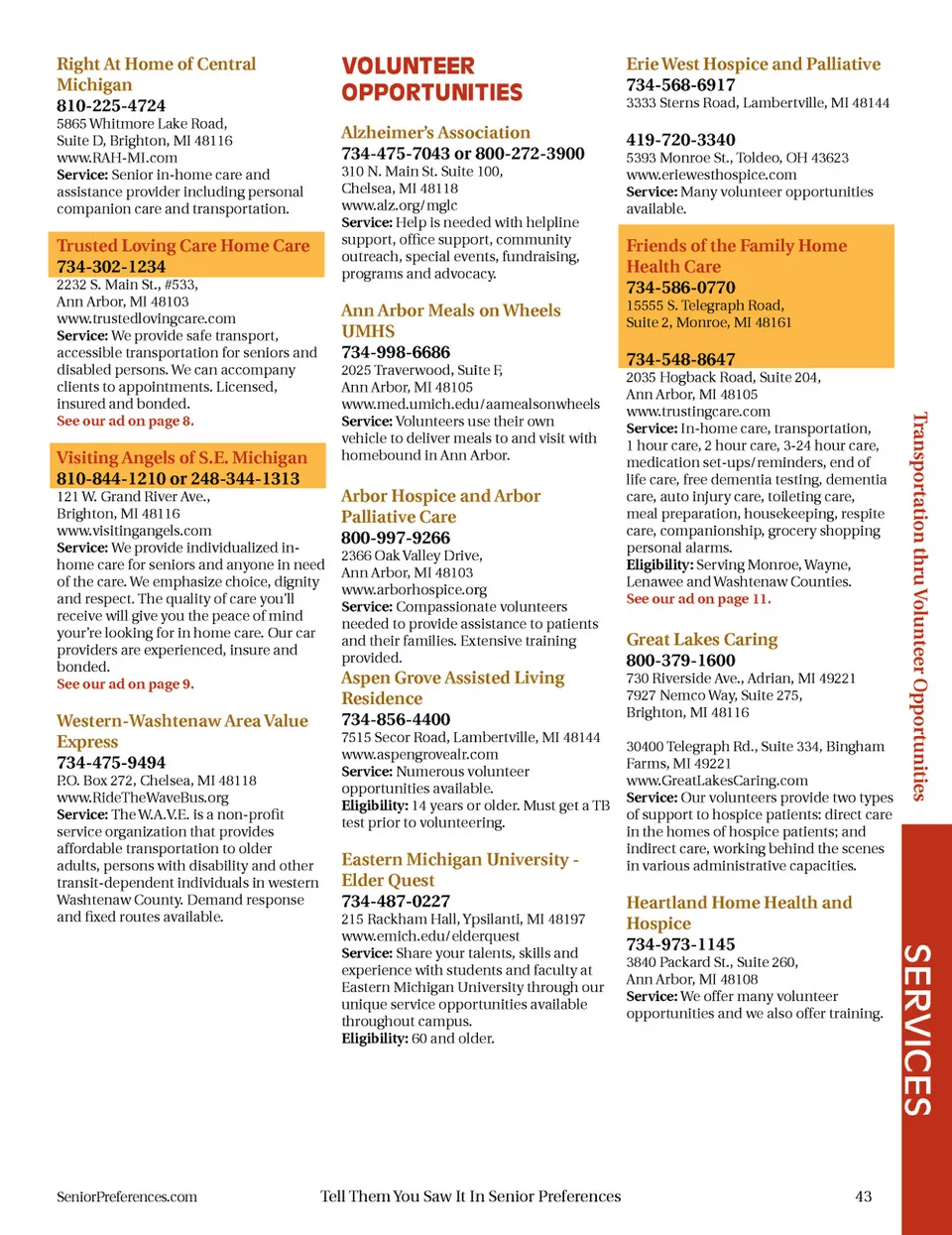 Right At Home of Central Michigan
810-225-4724
5865 Whitmore Lake Road, Suite D, Brighton, MI 48116
www.RAH-MI.com
Service: Senior in-home care and assistance provider including personal companion care and transportation.

Trusted Loving Care Home Care
734-302-1234
2232 S. Main St., #533, Ann Arbor, MI 48103
www.trustedlovingcare.com
Service: We provide safe transport, accessible transportation for seniors and disabled persons. We can accompany clients to appointments. Licensed, insured and bonded.
See our ad on page 8.

Visiting Angels of S.E. Michigan
810-844-1210 or 248-344-1313
121 W. Grand River Ave., Brighton, MI 48116
www.visitingangels.com
Service: We provide individualized in-home care for seniors and anyone in need of the care. We emphasize choice, dignity and respect. The quality of care you'll receive will give you the peace of mind your're looking for in home care. Our car providers are experienced, insure and bonded.
See our ad on page 9.

Western-Washtenaw Area Value Express
734-475-9494
P.O. Box 272, Chelsea, MI 48118
www.RideTheWaveBus.org
Service: The W.A.V.E. is a non-profit service organization that provides affordable transportation to older adults, persons with disability and other transit-dependent individuals in western Washtenaw County. Demand response and fixed routes available.

VOLUNTEER OPPORTUNITIES

Alzheimer's Association
734-475-7043 or 800-272-3900
310 N. Main St. Suite 100, Chelsea, MI 48118
www.alz.org/mglc
Service: Help is needed with helpline support, office support, community outreach, special events, fundraising, programs and advocacy.

Ann Arbor Meals on Wheels UMHS
734-998-6686
2025 Traverwood, Suite F, Ann Arbor, MI 48105
www.med.umich.edu/aamealsonwheels
Service: Volunteers use their own vehicle to deliver meals to and visit with homebound in Ann Arbor.

Arbor Hospice and Arbor Palliative Care
800-997-9266
2366 Oak Valley Drive, Ann Arbor, MI 48103
www.arborhospice.org
Service: Compassionate volunteers needed to provide assistance to patients and their families. Extensive training provided.

Aspen Grove Assisted Living Residence
734-856-4400
7515 Secor Road, Lambertville, MI 48144
www.aspengrovealr.com
Service: Numerous volunteer opportunities available.
Eligibility: 14 years or older. Must get a TB test prior to volunteering.

Eastern Michigan University - Elder Quest
734-487-0227
215 Rackham Hall, Ypsilanti, MI 48197
www.emich.edu/elderquest
Service: Share your talents, skills and experience with students and faculty at Eastern Michigan University through our unique service opportunities available throughout campus.
Eligibility: 60 and older.

Erie West Hospice and Palliative
734-568-6917
3333 Sterns Road, Lambertville, MI 48144

419-720-3340
5393 Monroe St., Toldeo, OH 43623
www.eriewesthospice.com
Service: Many volunteer opportunities available.

Friends of the Family Home Health Care
734-586-0770
15555 S. Telegraph Road, Suite 2, Monroe, MI 48161

734-548-8647
2035 Hogback Road, Suite 204, Ann Arbor, MI 48105
www.trustingcare.com
Service: In-home care, transportation, 1 hour care, 2 hour care, 3-24 hour care, medication set-ups/reminders, end of life care, free dementia testing, dementia care, auto injury care, toileting care, meal preparation, housekeeping, respite care, companionship, grocery shopping personal alarms.
Eligibility: Serving Monroe, Wayne, Lenawee and Washtenaw Counties.
See our ad on page 11.

Great Lakes Caring
800-379-1600
730 Riverside Ave., Adrian, MI 49221
7927 Nemco Way, Suite 275, Brighton, MI 48116

30400 Telegraph Rd., Suite 334, Bingham Farms, MI 49221
www.GreatLakesCaring.com
Service: Our volunteers provide two types of support to hospice patients: direct care in the homes of hospice patients; and indirect care, working behind the scenes in various administrative capacities.

Heartland Home Health and Hospice
734-973-1145
3840 Packard St., Suite 260, Ann Arbor, MI 48108
Service: We offer many volunteer opportunities and we also offer training.

Transportation thru Volunteer Opportunities

SERVICES

SeniorPreferences.com
Tell Them You Saw It In Senior Preferences
43